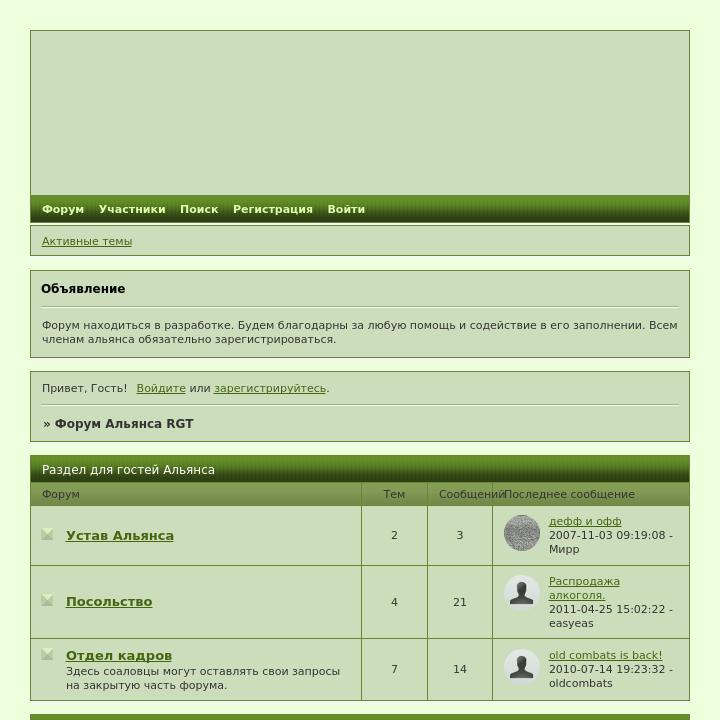 Форум Участники Поиск Регистрация Войти

Активные темы

Объявление

Форум находиться в разработке. Будем благодарны за любую помощь и содействие в его заполнении. Всем членам альянса обязательно зарегистрироваться.

Привет, Гость! Войдите или зарегистрируйтесь.

» Форум Альянса RGT

Раздел для гостей Альянса

| Форум | Тем | Сообщений | Последнее сообщение |
|---|---|---|---|
| Устав Альянса | 2 | 3 | дефф и офф 2007-11-03 09:19:08 - Мирр |
| Посольство | 4 | 21 | Распродажа алкоголя. 2011-04-25 15:02:22 - easyeas |
| Отдел кадров Здесь соаловцы могут оставлять свои запросы на закрытую часть форума. | 7 | 14 | old combats is back! 2010-07-14 19:23:32 - oldcombats |